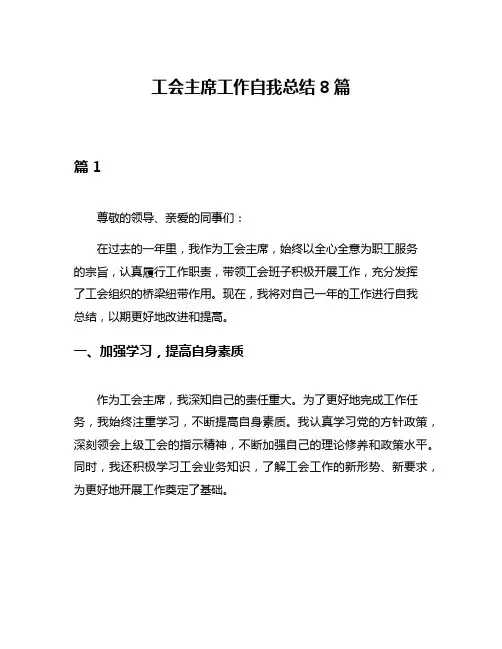 工会主席工作自我总结 8 篇

篇 1

尊敬的领导、亲爱的同事们：

在过去的一年里，我作为工会主席，始终以全心全意为职工服务的宗旨，认真履行工作职责，带领工会班子积极开展工作，充分发挥了工会组织的桥梁纽带作用。现在，我将对自己一年的工作进行自我总结，以期更好地改进和提高。

一、加强学习，提高自身素质

作为工会主席，我深知自己的责任重大。为了更好地完成工作任务，我始终注重学习，不断提高自身素质。我认真学习党的方针政策，深刻领会上级工会的指示精神，不断加强自己的理论修养和政策水平。同时，我还积极学习工会业务知识，了解工会工作的新形势、新要求，为更好地开展工作奠定了基础。